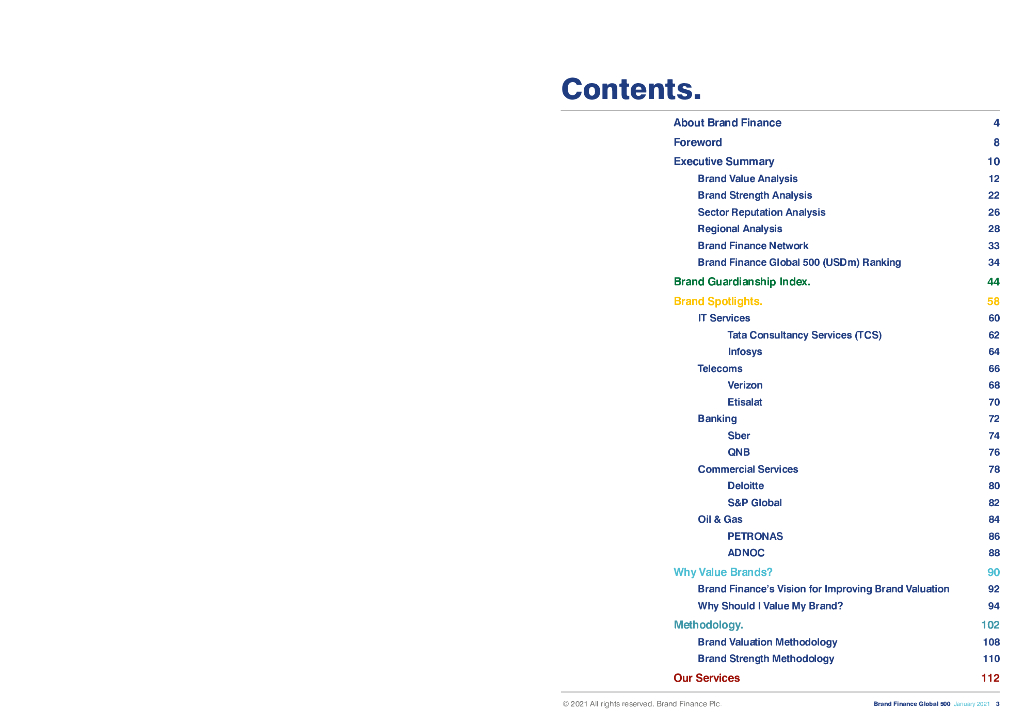 Contents.

About Brand Finance 4
Foreword 8
Executive Summary 10
Brand Value Analysis 12
Brand Strength Analysis 22
Sector Reputation Analysis 26
Regional Analysis 28
Brand Finance Network 33
Brand Finance Global 500 (USDm) Ranking 34
Brand Guardianship Index. 44
Brand Spotlights. 58
IT Services 60
Tata Consultancy Services (TCS) 62
Infosys 64
Telecoms 66
Verizon 68
Etisalat 70
Banking 72
Sber 74
QNB 76
Commercial Services 78
Deloitte 80
S&P Global 82
Oil & Gas 84
PETRONAS 86
ADNOC 88
Why Value Brands? 90
Brand Finance's Vision for Improving Brand Valuation 92
Why Should I Value My Brand? 94
Methodology. 102
Brand Valuation Methodology 108
Brand Strength Methodology 110
Our Services 112

© 2021 All rights reserved. Brand Finance Plc

Brand Finance Global 500 January 2021 3